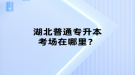 湖北普通专升本
考场在哪里？